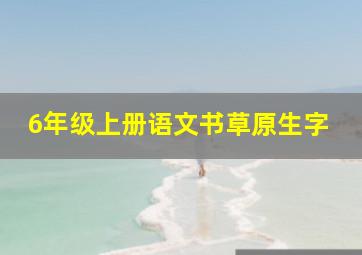 6年级上册语文书草原生字